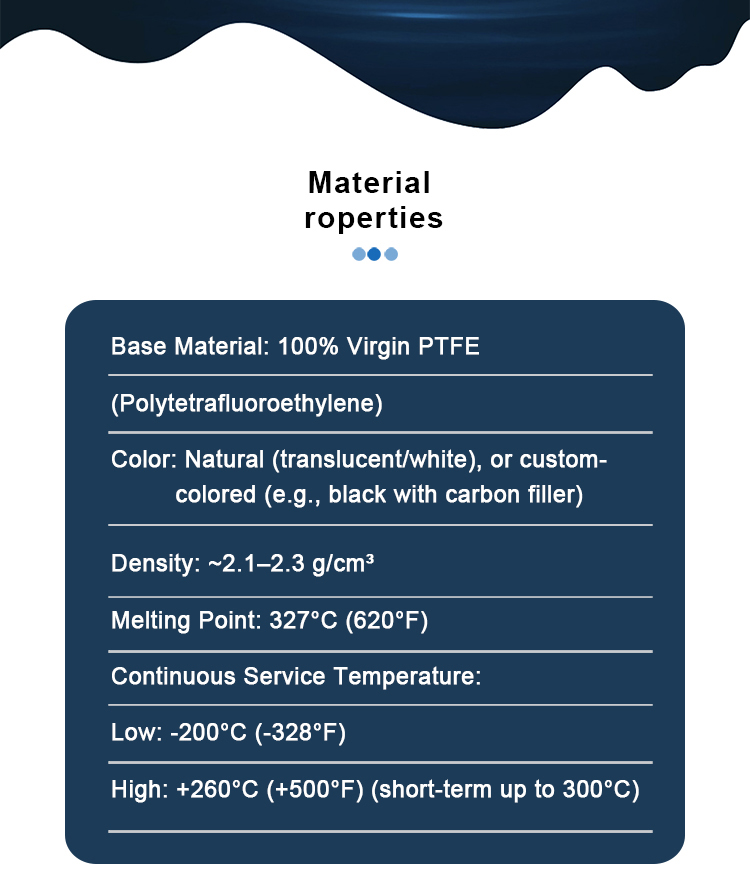 Material roperties

Base Material: 100% Virgin PTFE

(Polytetrafluoroethylene)

Color: Natural (translucent/white), or custom-colored (e.g., black with carbon filler)

Density: ~2.1–2.3 g/cm³

Melting Point: 327°C (620°F)

Continuous Service Temperature:

Low: -200°C (-328°F)

High: +260°C (+500°F) (short-term up to 300°C)